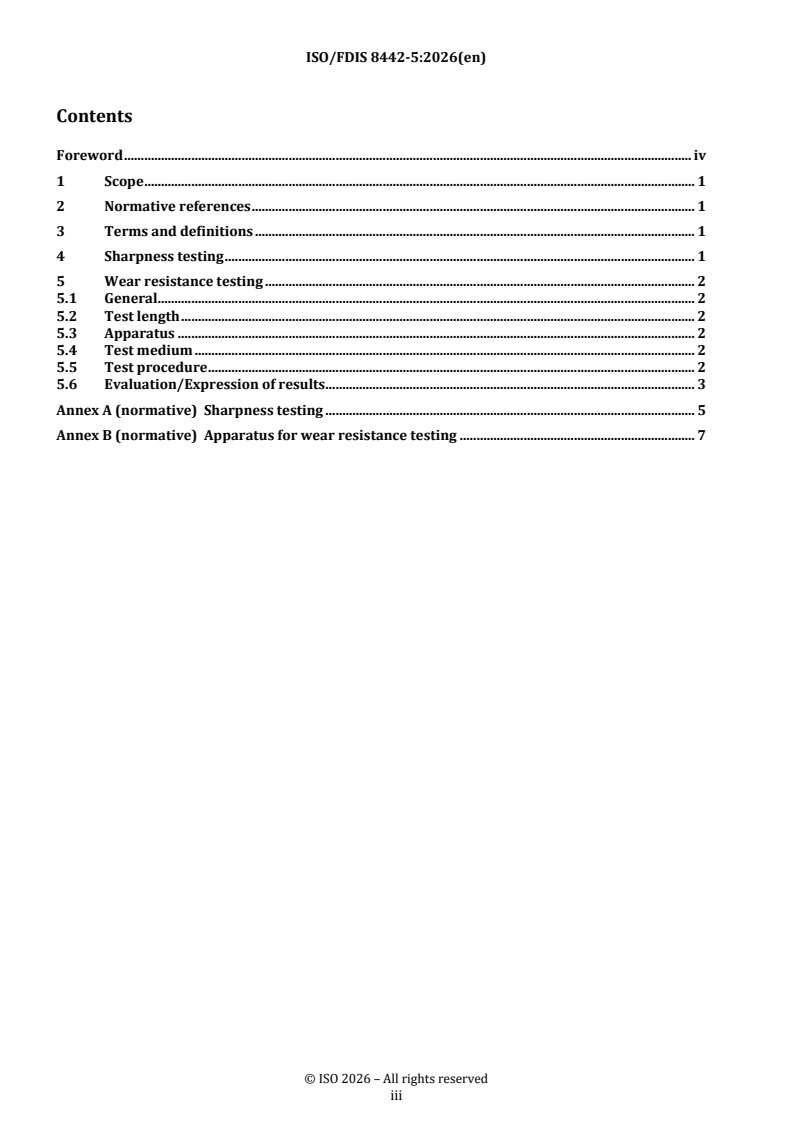 ISO/FDIS 8442-5:2026(en)

Contents

Foreword iv

1 Scope 1

2 Normative references 1

3 Terms and definitions 1

4 Sharpness testing 1

5 Wear resistance testing 2
5.1 General 2
5.2 Test length 2
5.3 Apparatus 2
5.4 Test medium 2
5.5 Test procedure 2
5.6 Evaluation/Expression of results 3

Annex A (normative) Sharpness testing 5

Annex B (normative) Apparatus for wear resistance testing 7

© ISO 2026 – All rights reserved
iii